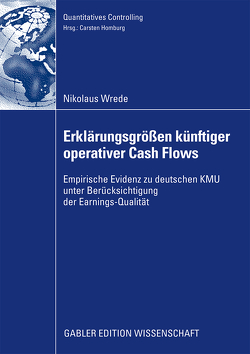 Quantitatives Controlling
Hrsg.: Carsten Homburg

Nikolaus Wrede

Erklärungsgrößen künftiger operativer Cash Flows

Empirische Evidenz zu deutschen KMU unter Berücksichtigung der Earnings-Qualität

GABLER EDITION WISSENSCHAFT